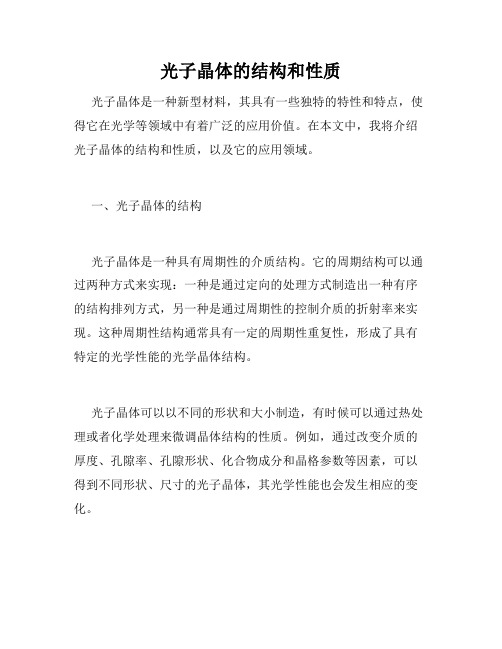 光子晶体的结构和性质

光子晶体是一种新型材料，其具有一些独特的特性和特点，使得它在光学等领域中有着广泛的应用价值。在本文中，我将介绍光子晶体的结构和性质，以及它的应用领域。

一、光子晶体的结构

光子晶体是一种具有周期性的介质结构。它的周期结构可以通过两种方式来实现：一种是通过定向的处理方式制造出一种有序的结构排列方式，另一种是通过周期性的控制介质的折射率来实现。这种周期性结构通常具有一定的周期性重复性，形成了具有特定的光学性能的光学晶体结构。

光子晶体可以以不同的形状和大小制造，有时候可以通过热处理或者化学处理来微调晶体结构的性质。例如，通过改变介质的厚度、孔隙率、孔隙形状、化合物成分和晶格参数等因素，可以得到不同形状、尺寸的光子晶体，其光学性能也会发生相应的变化。